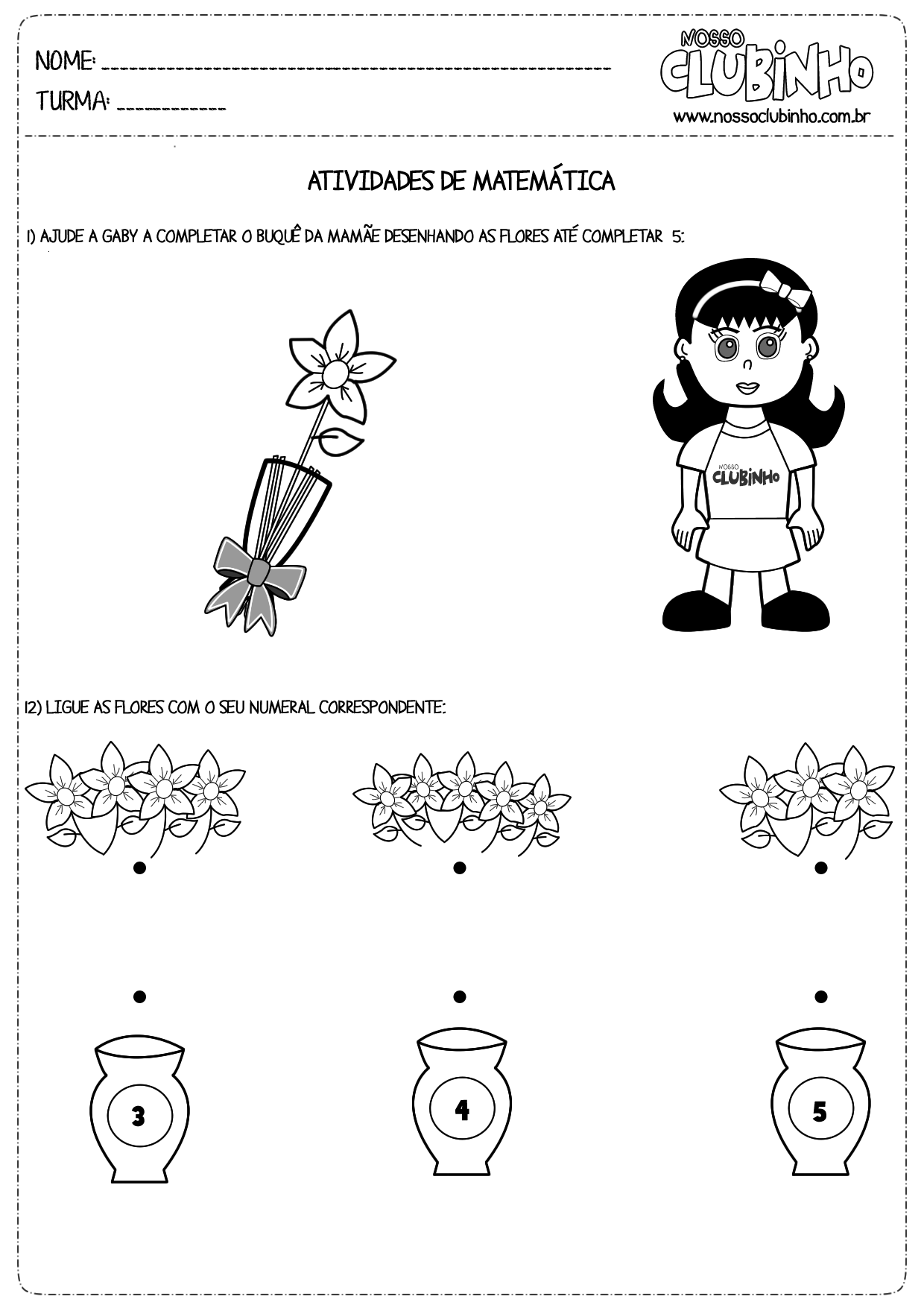 NOME: ____

TURMA: ____

NOSSO CLUBINHO
www.nossoclubinho.com.br

ATIVIDADES DE MATEMÁTICA

1) AJUDE A GABY A COMPLETAR O BUQUÊ DA MAMÃE DESENHANDO AS FLORES ATÉ COMPLETAR 5:

NOSSO CLUBINHO

12) LIGUE AS FLORES COM O SEU NUMERAL CORRESPONDENTE:

3

4

5